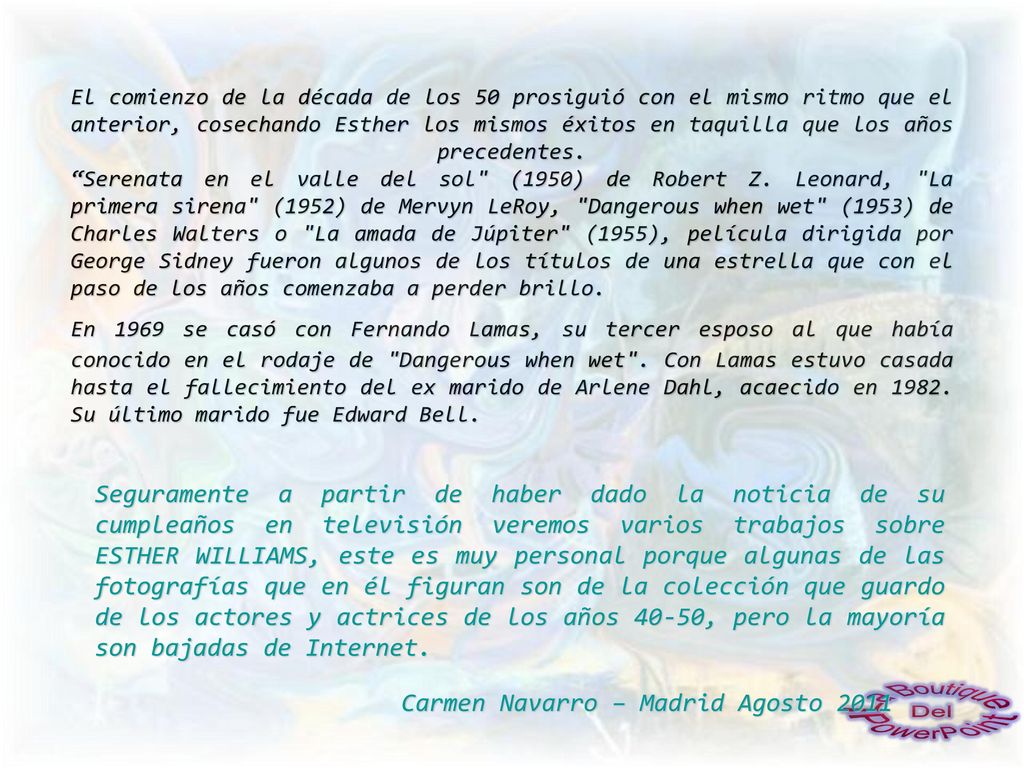 El comienzo de la década de los 50 prosiguió con el mismo ritmo que el anterior, cosechando Esther los mismos éxitos en taquilla que los años precedentes.
“Serenata en el valle del sol" (1950) de Robert Z. Leonard, "La primera sirena" (1952) de Mervyn LeRoy, "Dangerous when wet" (1953) de Charles Walters o "La amada de Júpiter" (1955), película dirigida por George Sidney fueron algunos de los títulos de una estrella que con el paso de los años comenzaba a perder brillo.

En 1969 se casó con Fernando Lamas, su tercer esposo al que había conocido en el rodaje de "Dangerous when wet". Con Lamas estuvo casada hasta el fallecimiento del ex marido de Arlene Dahl, acaecido en 1982. Su último marido fue Edward Bell.

Seguramente a partir de haber dado la noticia de su cumpleaños en televisión veremos varios trabajos sobre ESTHER WILLIAMS, este es muy personal porque algunas de las fotografías que en él figuran son de la colección que guardo de los actores y actrices de los años 40-50, pero la mayoría son bajadas de Internet.

Carmen Navarro – Madrid Agosto 2011

Boutique Del PowerPoint